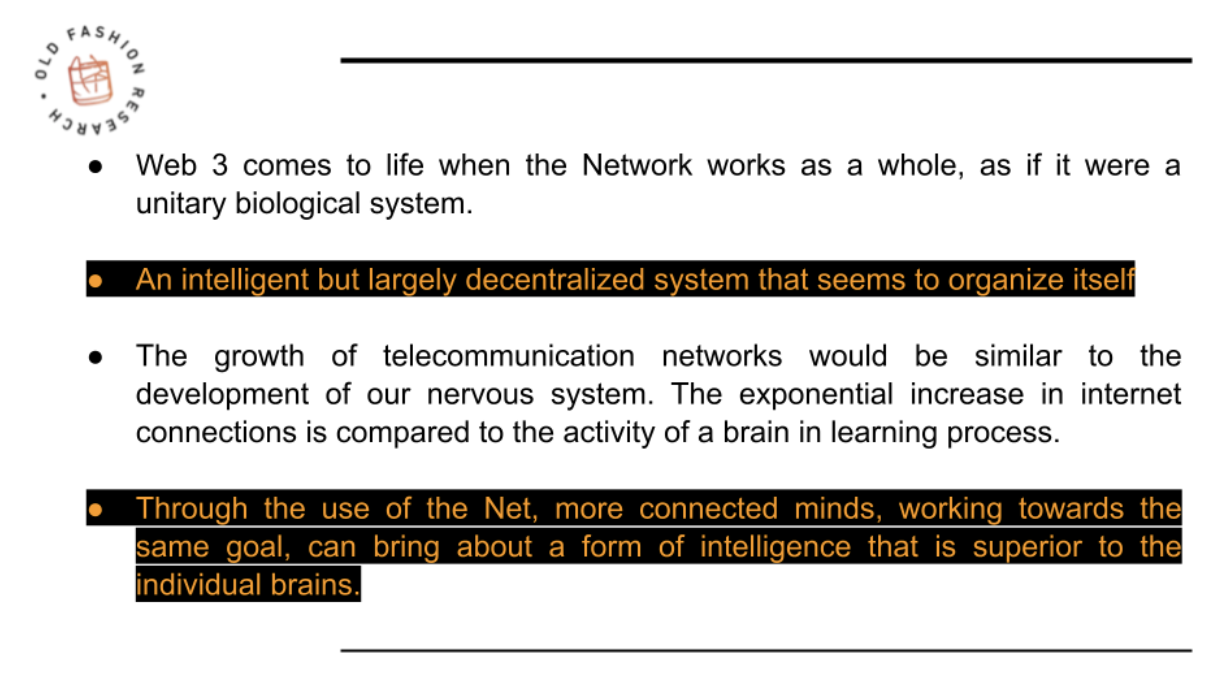 OLD FASHION RESEARCH

● Web 3 comes to life when the Network works as a whole, as if it were a unitary biological system.

● An intelligent but largely decentralized system that seems to organize itself

● The growth of telecommunication networks would be similar to the development of our nervous system. The exponential increase in internet connections is compared to the activity of a brain in learning process.

● Through the use of the Net, more connected minds, working towards the same goal, can bring about a form of intelligence that is superior to the individual brains.